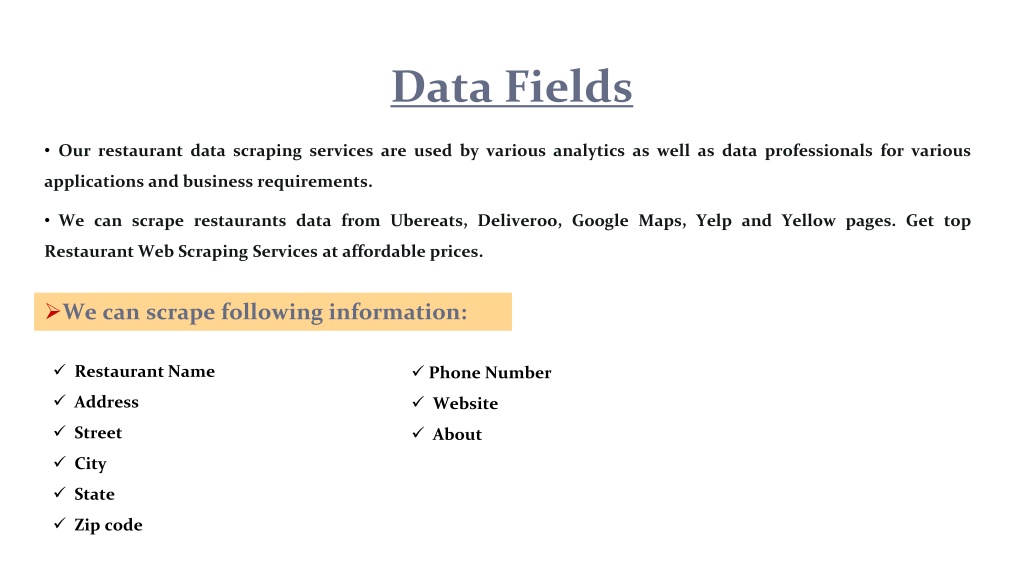 Data Fields

• Our restaurant data scraping services are used by various analytics as well as data professionals for various applications and business requirements.

• We can scrape restaurants data from Ubereats, Deliveroo, Google Maps, Yelp and Yellow pages. Get top Restaurant Web Scraping Services at affordable prices.

➢We can scrape following information:

✓ Restaurant Name
✓ Address
✓ Street
✓ City
✓ State
✓ Zip code

✓ Phone Number
✓ Website
✓ About